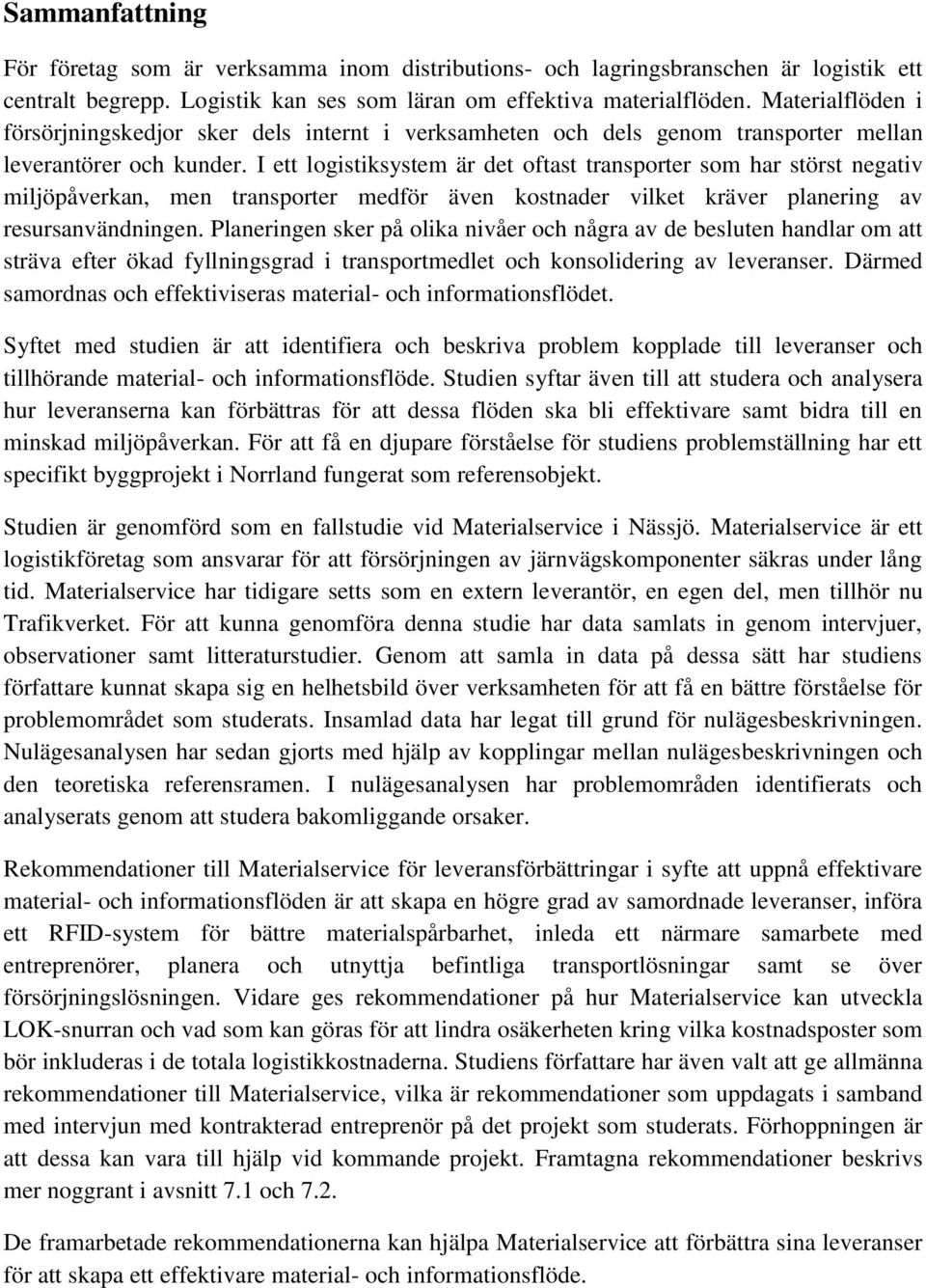 Sammanfattning

För företag som är verksamma inom distributions- och lagringsbranschen är logistik ett centralt begrepp. Logistik kan ses som läran om effektiva materialflöden. Materialflöden i försörjningskedjor sker dels internt i verksamheten och dels genom transporter mellan leverantörer och kunder. I ett logistiksystem är det oftast transporter som har störst negativ miljöpåverkan, men transporter medför även kostnader vilket kräver planering av resursanvändningen. Planeringen sker på olika nivåer och några av de besluten handlar om att sträva efter ökad fyllningsgrad i transportmedlet och konsolidering av leveranser. Därmed samordnas och effektiviseras material- och informationsflödet.

Syftet med studien är att identifiera och beskriva problem kopplade till leveranser och tillhörande material- och informationsflöde. Studien syftar även till att studera och analysera hur leveranserna kan förbättras för att dessa flöden ska bli effektivare samt bidra till en minskad miljöpåverkan. För att få en djupare förståelse för studiens problemställning har ett specifikt byggprojekt i Norrland fungerat som referensobjekt.

Studien är genomförd som en fallstudie vid Materialservice i Nässjö. Materialservice är ett logistikföretag som ansvarar för att försörjningen av järnvägskomponenter säkras under lång tid. Materialservice har tidigare setts som en extern leverantör, en egen del, men tillhör nu Trafikverket. För att kunna genomföra denna studie har data samlats in genom intervjuer, observationer samt litteraturstudier. Genom att samla in data på dessa sätt har studiens författare kunnat skapa sig en helhetsbild över verksamheten för att få en bättre förståelse för problemområdet som studerats. Insamlad data har legat till grund för nulägesbeskrivningen. Nulägesanalysen har sedan gjorts med hjälp av kopplingar mellan nulägesbeskrivningen och den teoretiska referensramen. I nulägesanalysen har problemområden identifierats och analyserats genom att studera bakomliggande orsaker.

Rekommendationer till Materialservice för leveransförbättringar i syfte att uppnå effektivare material- och informationsflöden är att skapa en högre grad av samordnade leveranser, införa ett RFID-system för bättre materialspårbarhet, inleda ett närmare samarbete med entreprenörer, planera och utnyttja befintliga transportlösningar samt se över försörjningslösningen. Vidare ges rekommendationer på hur Materialservice kan utveckla LOK-snurran och vad som kan göras för att lindra osäkerheten kring vilka kostnadsposter som bör inkluderas i de totala logistikkostnaderna. Studiens författare har även valt att ge allmänna rekommendationer till Materialservice, vilka är rekommendationer som uppdagats i samband med intervjun med kontrakterad entreprenör på det projekt som studerats. Förhoppningen är att dessa kan vara till hjälp vid kommande projekt. Framtagna rekommendationer beskrivs mer noggrant i avsnitt 7.1 och 7.2.

De framarbetade rekommendationerna kan hjälpa Materialservice att förbättra sina leveranser för att skapa ett effektivare material- och informationsflöde.